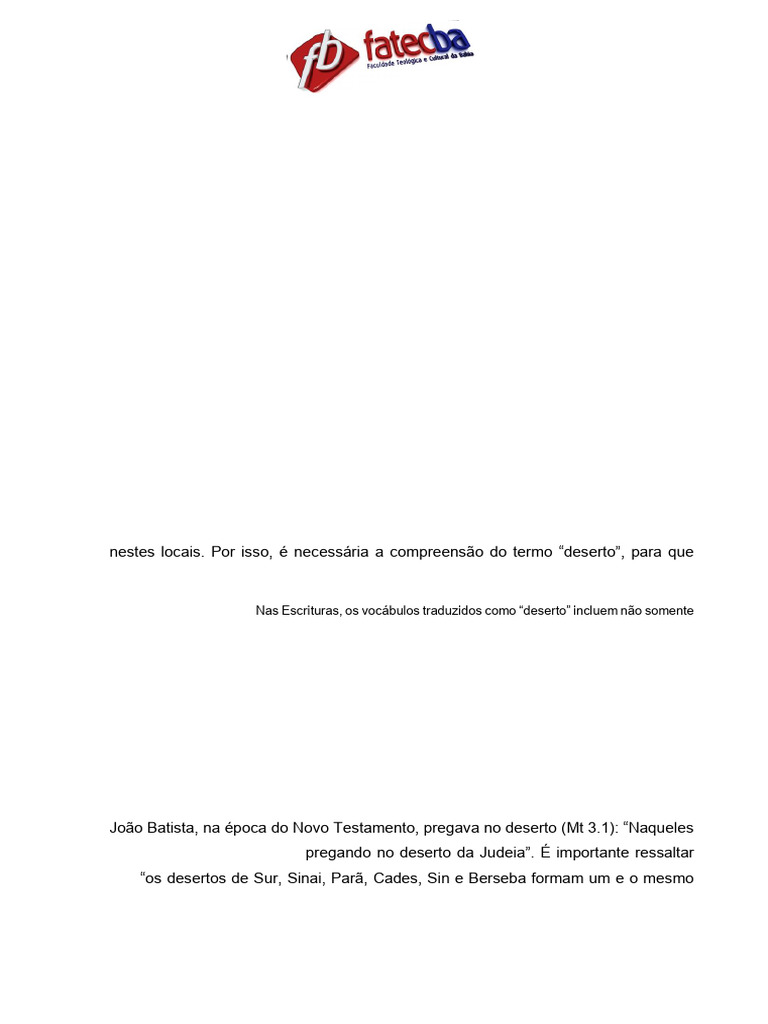 fb fatecba
Faculdade Teológica e Cultural da Bahia

nestes locais. Por isso, é necessária a compreensão do termo “deserto”, para que

Nas Escrituras, os vocábulos traduzidos como “deserto” incluem não somente

João Batista, na época do Novo Testamento, pregava no deserto (Mt 3.1): “Naqueles

pregando no deserto da Judeia”. É importante ressaltar

“os desertos de Sur, Sinai, Parã, Cades, Sin e Berseba formam um e o mesmo